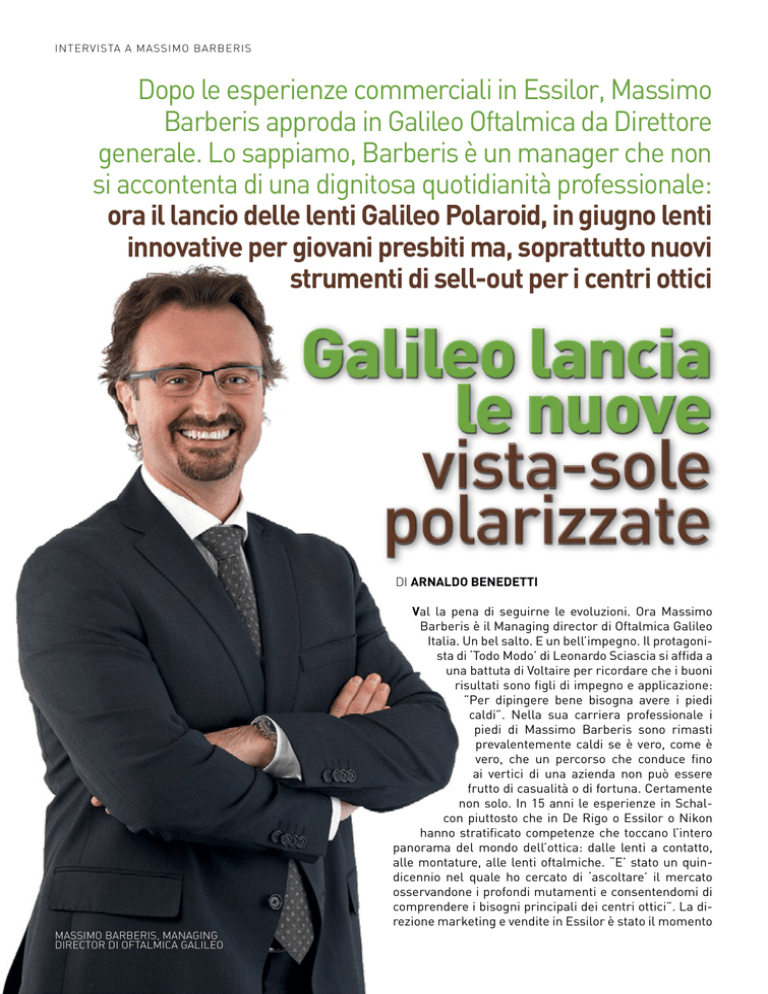 INTERVISTA A MASSIMO BARBERIS

Dopo le esperienze commerciali in Essilor, Massimo Barberis approda in Galileo Oftalmica da Direttore generale. Lo sappiamo, Barberis è un manager che non si accontenta di una dignitosa quotidianità professionale: ora il lancio delle lenti Galileo Polaroid, in giugno lenti innovative per giovani presbiti ma, soprattutto nuovi strumenti di sell-out per i centri ottici

Galileo lancia le nuove vista-sole polarizzate

DI ARNALDO BENEDETTI

Val la pena di seguirne le evoluzioni. Ora Massimo Barberis è il Managing director di Oftalmica Galileo Italia. Un bel salto. E un bell'impegno. Il protagonista di 'Todo Modo' di Leonardo Sciascia si affida a una battuta di Voltaire per ricordare che i buoni risultati sono figli di impegno e applicazione: "Per dipingere bene bisogna avere i piedi caldi". Nella sua carriera professionale i piedi di Massimo Barberis sono rimasti prevalentemente caldi se è vero, come è vero, che un percorso che conduce fino ai vertici di una azienda non può essere frutto di casualità o di fortuna. Certamente non solo. In 15 anni le esperienze in Schalcon piuttosto che in De Rigo o Essilor o Nikon hanno stratificato competenze che toccano l'intero panorama del mondo dell'ottica: dalle lenti a contatto, alle montature, alle lenti oftalmiche. "E' stato un quindicennio nel quale ho cercato di 'ascoltare' il mercato osservandone i profondi mutamenti e consentendomi di comprendere i bisogni principali dei centri ottici". La direzione marketing e vendite in Essilor è stato il momento

MASSIMO BARBERIS, MANAGING DIRECTOR DI OFTALMICA GALILEO